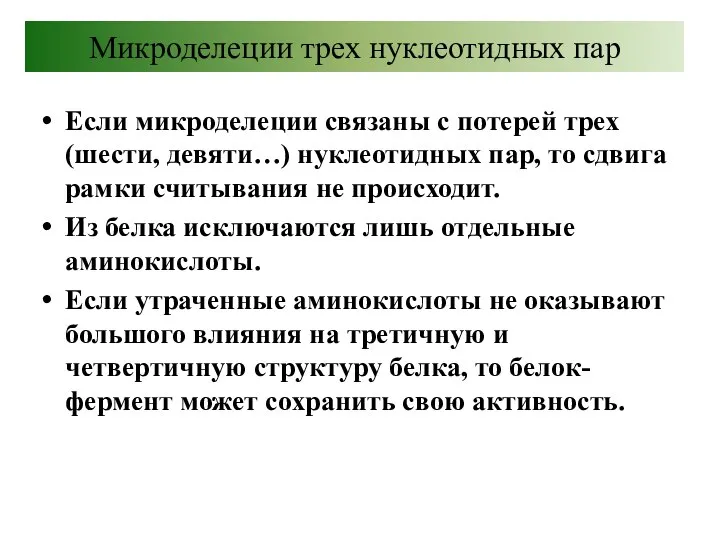 Микроделеции трех нуклеотидных пар

• Если микроделеции связаны с потерей трех (шести, девяти…) нуклеотидных пар, то сдвига рамки считывания не происходит.

• Из белка исключаются лишь отдельные аминокислоты.

• Если утраченные аминокислоты не оказывают большого влияния на третичную и четвертичную структуру белка, то белок-фермент может сохранить свою активность.